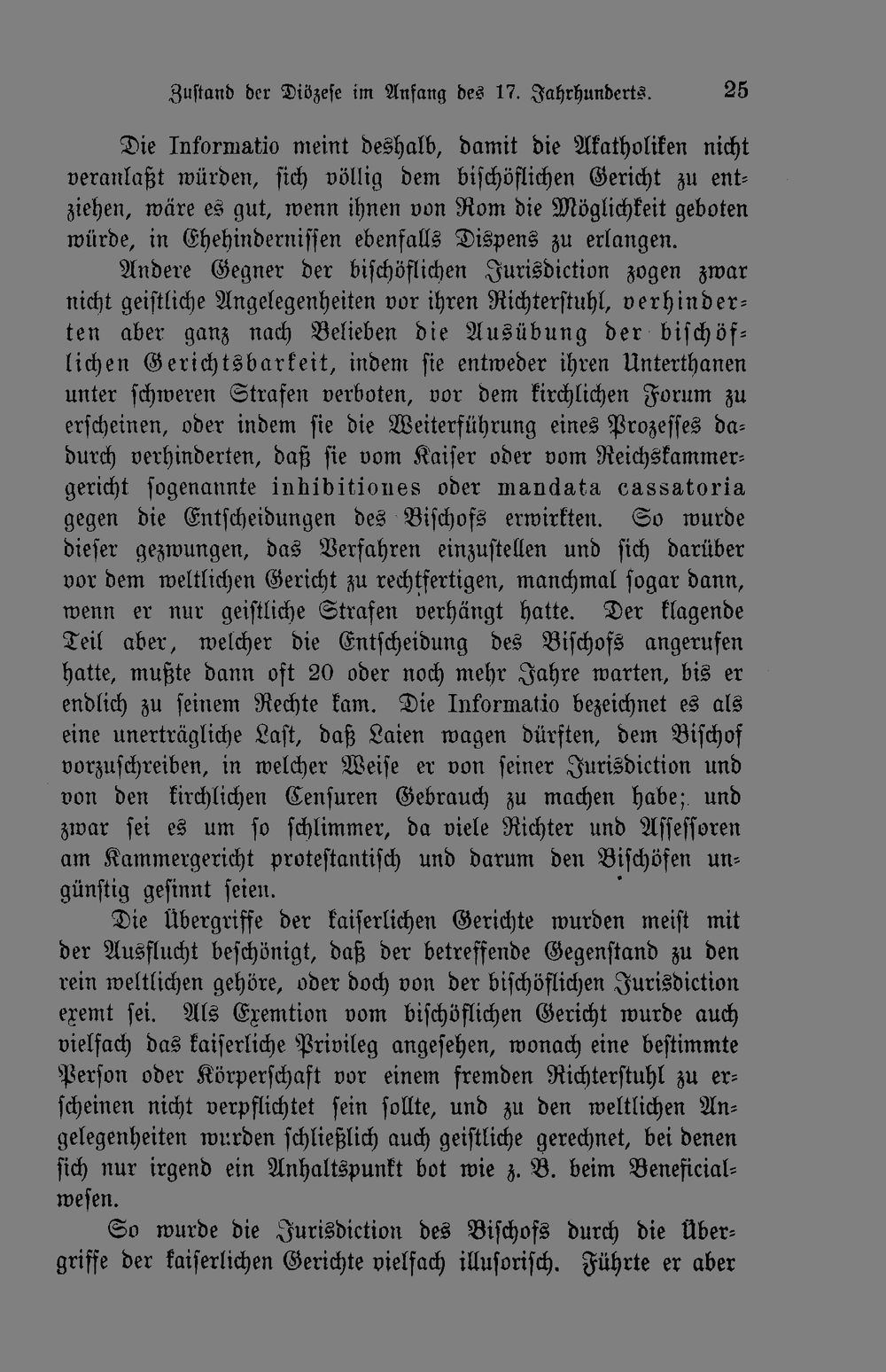 Zustand der Diözese im Anfang des 17. Jahrhunderts. 25

Die Informatio meint deshalb, damit die Akatholiken nicht veranlaßt würden, sich völlig dem bischöflichen Gericht zu entziehen, wäre es gut, wenn ihnen von Rom die Möglichkeit geboten würde, in Ehehindernissen ebenfalls Dispens zu erlangen.

Andere Gegner der bischöflichen Jurisdiction zogen zwar nicht geistliche Angelegenheiten vor ihren Richterstuhl, verhinderten aber ganz nach Belieben die Ausübung der bischöflichen Gerichtsbarkeit, indem sie entweder ihren Unterthanen unter schweren Strafen verboten, vor dem kirchlichen Forum zu erscheinen, oder indem sie die Weiterführung eines Prozesses dadurch verhinderten, daß sie vom Kaiser oder vom Reichskammergericht sogenannte inhibitiones oder mandata cassatoria gegen die Entscheidungen des Bischofs erwirkten. So wurde dieser gezwungen, das Verfahren einzustellen und sich darüber vor dem weltlichen Gericht zu rechtfertigen, manchmal sogar dann, wenn er nur geistliche Strafen verhängt hatte. Der klagende Teil aber, welcher die Entscheidung des Bischofs angerufen hatte, mußte dann oft 20 oder noch mehr Jahre warten, bis er endlich zu seinem Rechte kam. Die Informatio bezeichnet es als eine unerträgliche Last, daß Laien wagen dürften, dem Bischof vorzuschreiben, in welcher Weise er von seiner Jurisdiction und von den kirchlichen Censuren Gebrauch zu machen habe; und zwar sei es um so schlimmer, da viele Richter und Assessoren am Kammergericht protestantisch und darum den Bischöfen ungünstig gesinnt seien.

Die Übergriffe der kaiserlichen Gerichte wurden meist mit der Ausflucht beschönigt, daß der betreffende Gegenstand zu den rein weltlichen gehöre, oder doch von der bischöflichen Jurisdiction exemt sei. Als Exemtion vom bischöflichen Gericht wurde auch vielfach das kaiserliche Privileg angesehen, wonach eine bestimmte Person oder Körperschaft vor einem fremden Richterstuhl zu erscheinen nicht verpflichtet sein sollte, und zu den weltlichen Angelegenheiten wurden schließlich auch geistliche gerechnet, bei denen sich nur irgend ein Anhaltspunkt bot wie z. B. beim Beneficialwesen.

So wurde die Jurisdiction des Bischofs durch die Übergriffe der kaiserlichen Gerichte vielfach illusorisch. Führte er aber